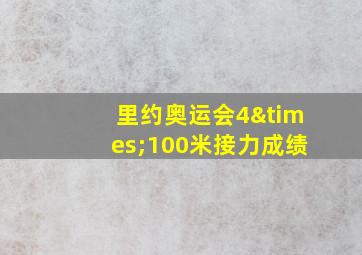 里约奥运会4&times;100米接力成绩